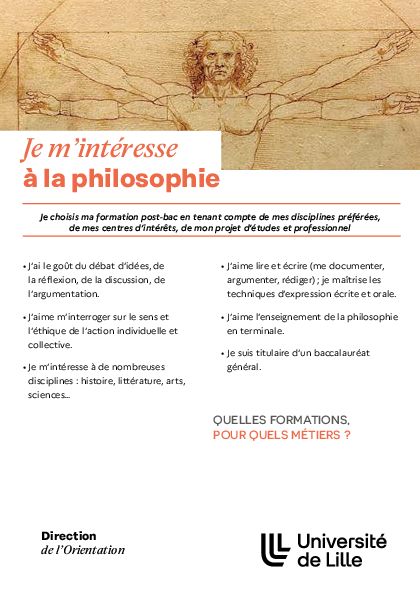 Je m'intéresse
à la philosophie

Je choisis ma formation post-bac en tenant compte de mes disciplines préférées, de mes centres d'intérêts, de mon projet d'études et professionnel

• J'ai le goût du débat d'idées, de la réflexion, de la discussion, de l'argumentation.

• J'aime m'interroger sur le sens et l'éthique de l'action individuelle et collective.

• Je m'intéresse à de nombreuses disciplines : histoire, littérature, arts, sciences...

• J'aime lire et écrire (me documenter, argumenter, rédiger) ; je maîtrise les techniques d'expression écrite et orale.

• J'aime l'enseignement de la philosophie en terminale.

• Je suis titulaire d'un baccalauréat général.

QUELLES FORMATIONS,
POUR QUELS MÉTIERS ?

Direction
de l'Orientation

Université
de Lille